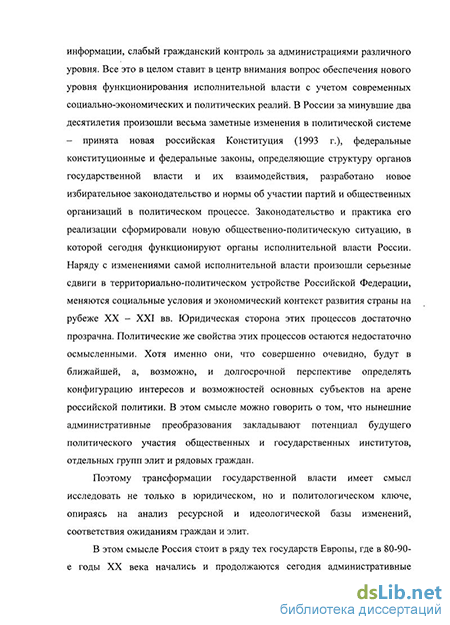 информации, слабый гражданский контроль за администрациями различного уровня. Все это в целом ставит в центр внимания вопрос обеспечения нового уровня функционирования исполнительной власти с учетом современных социально-экономических и политических реалий. В России за минувшие два десятилетия произошли весьма заметные изменения в политической системе – принята новая российская Конституция (1993 г.), федеральные конституционные и федеральные законы, определяющие структуру органов государственной власти и их взаимодействия, разработано новое избирательное законодательство и нормы об участии партий и общественных организаций в политическом процессе. Законодательство и практика его реализации сформировали новую общественно-политическую ситуацию, в которой сегодня функционируют органы исполнительной власти России. Наряду с изменениями самой исполнительной власти произошли серьезные сдвиги в территориально-политическом устройстве Российской Федерации, меняются социальные условия и экономический контекст развития страны на рубеже XX – XXI вв. Юридическая сторона этих процессов достаточно прозрачна. Политические же свойства этих процессов остаются недостаточно осмысленными. Хотя именно они, что совершенно очевидно, будут в ближайшей, а, возможно, и долгосрочной перспективе определять конфигурацию интересов и возможностей основных субъектов на арене российской политики. В этом смысле можно говорить о том, что нынешние административные преобразования закладывают потенциал будущего политического участия общественных и государственных институтов, отдельных групп элит и рядовых граждан.

Поэтому трансформации государственной власти имеет смысл исследовать не только в юридическом, но и политологическом ключе, опираясь на анализ ресурсной и идеологической базы изменений, соответствия ожиданиям граждан и элит.

В этом смысле Россия стоит в ряду тех государств Европы, где в 80-90-е годы XX века начались и продолжаются сегодня административные

dsLib.net
библиотека диссертаций